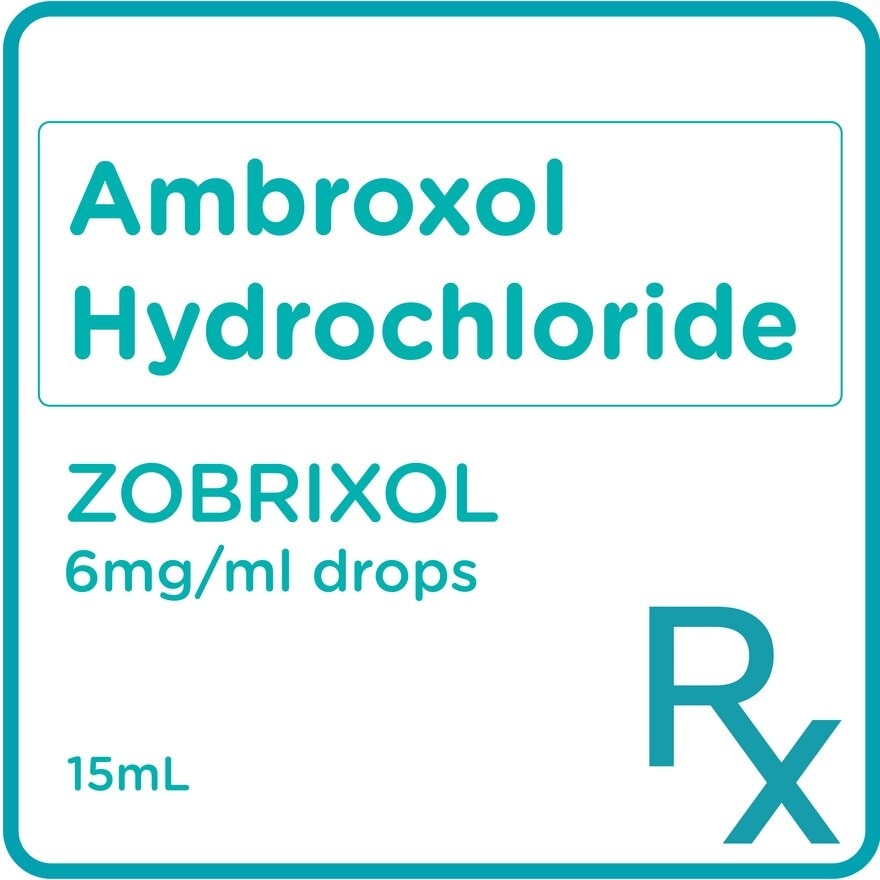 Ambroxol Hydrochloride

ZOBRIXOL
6mg/ml drops

15mL

Rx